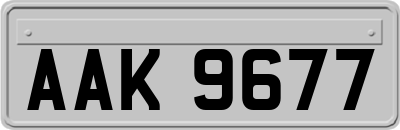 AAK 9677